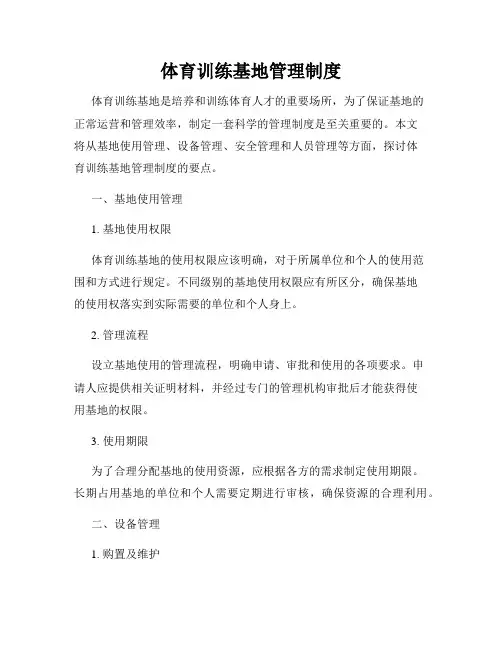 体育训练基地管理制度

体育训练基地是培养和训练体育人才的重要场所，为了保证基地的正常运营和管理效率，制定一套科学的管理制度是至关重要的。本文将从基地使用管理、设备管理、安全管理和人员管理等方面，探讨体育训练基地管理制度的要点。

一、基地使用管理

1. 基地使用权限

体育训练基地的使用权限应该明确，对于所属单位和个人的使用范围和方式进行规定。不同级别的基地使用权限应有所区分，确保基地的使用权落实到实际需要的单位和个人身上。

2. 管理流程

设立基地使用的管理流程，明确申请、审批和使用的各项要求。申请人应提供相关证明材料，并经过专门的管理机构审批后才能获得使用基地的权限。

3. 使用期限

为了合理分配基地的使用资源，应根据各方的需求制定使用期限。长期占用基地的单位和个人需要定期进行审核，确保资源的合理利用。

二、设备管理

1. 购置及维护